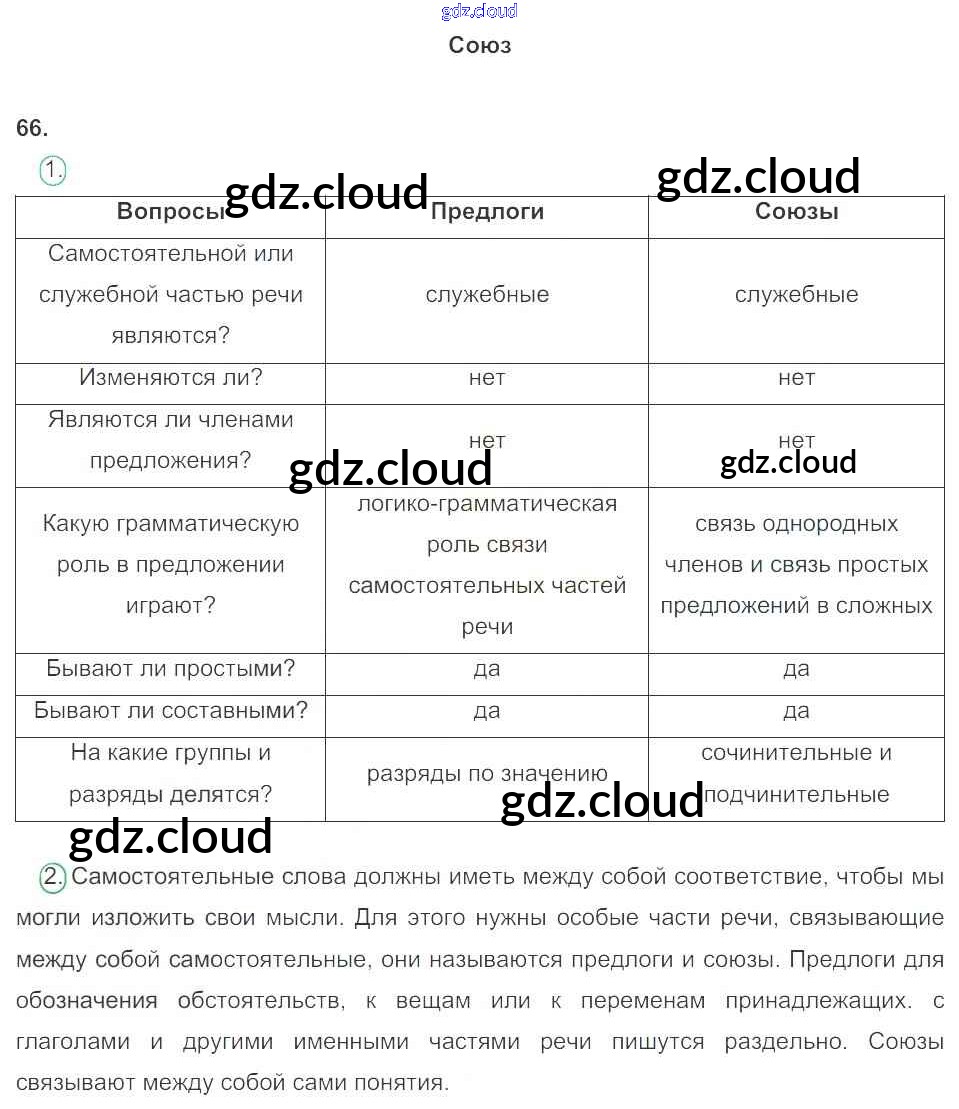 gdz.cloud

Союз

66.

1.

gdz.cloud gdz.cloud

| Вопросы | Предлоги | Союзы |
|---|---|---|
| Самостоятельной или служебной частью речи являются? | служебные | служебные |
| Изменяются ли? | нет | нет |
| Являются ли членами предложения? | нет | нет |
| Какую грамматическую роль в предложении играют? | логико-грамматическая роль связи самостоятельных частей речи | связь однородных членов и связь простых предложений в сложных |
| Бывают ли простыми? | да | да |
| Бывают ли составными? | да | да |
| На какие группы и разряды делятся? | разряды по значению | сочинительные и подчинительные |

gdz.cloud gdz.cloud gdz.cloud gdz.cloud

2. Самостоятельные слова должны иметь между собой соответствие, чтобы мы могли изложить свои мысли. Для этого нужны особые части речи, связывающие между собой самостоятельные, они называются предлоги и союзы. Предлоги для обозначения обстоятельств, к вещам или к переменам принадлежащих. с глаголами и другими именными частями речи пишутся раздельно. Союзы связывают между собой сами понятия.